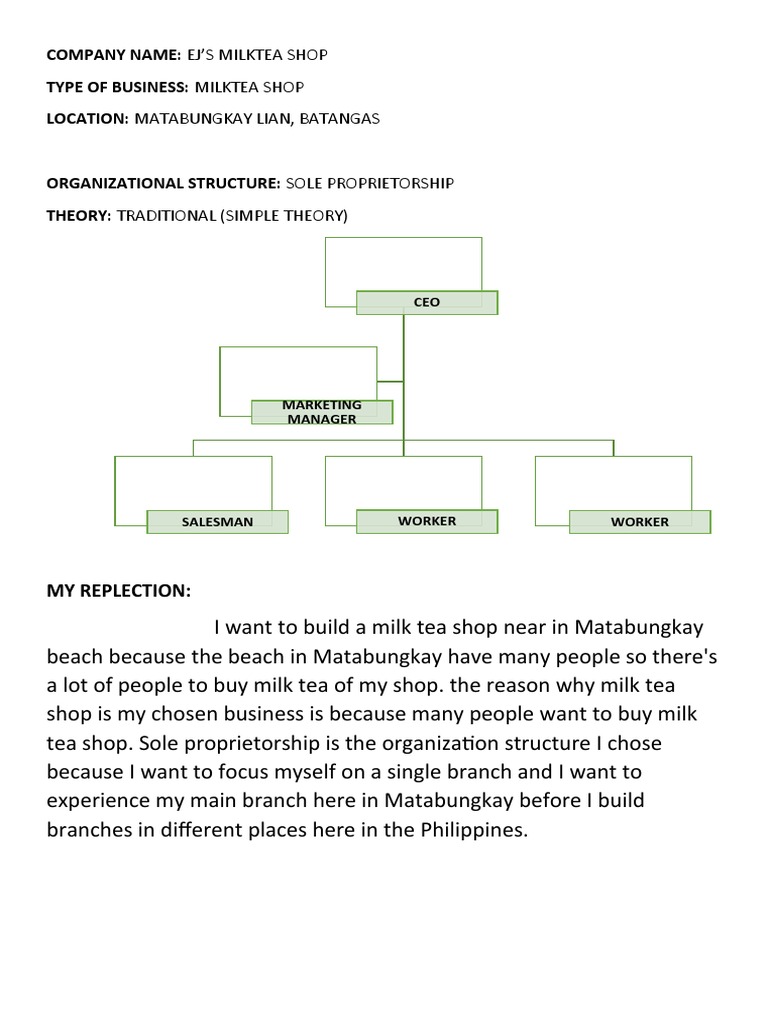 COMPANY NAME: EJ'S MILKTEA SHOP

TYPE OF BUSINESS: MILKTEA SHOP

LOCATION: MATABUNGKAY LIAN, BATANGAS

ORGANIZATIONAL STRUCTURE: SOLE PROPRIETORSHIP

THEORY: TRADITIONAL (SIMPLE THEORY)

CEO

MARKETING MANAGER

SALESMAN

WORKER

WORKER

MY REPLECTION:

I want to build a milk tea shop near in Matabungkay beach because the beach in Matabungkay have many people so there's a lot of people to buy milk tea of my shop. the reason why milk tea shop is my chosen business is because many people want to buy milk tea shop. Sole proprietorship is the organization structure I chose because I want to focus myself on a single branch and I want to experience my main branch here in Matabungkay before I build branches in different places here in the Philippines.